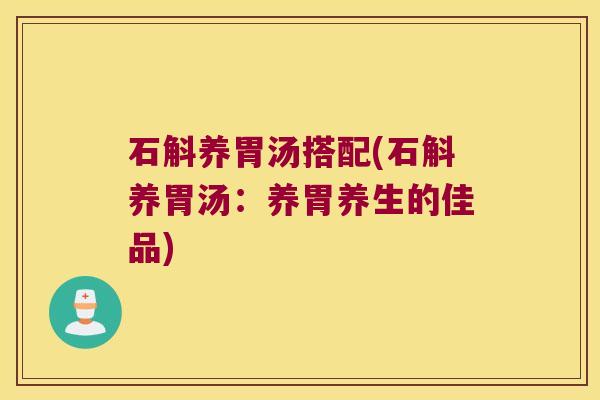 石斛养胃汤搭配(石斛养胃汤：养胃养生的佳品)